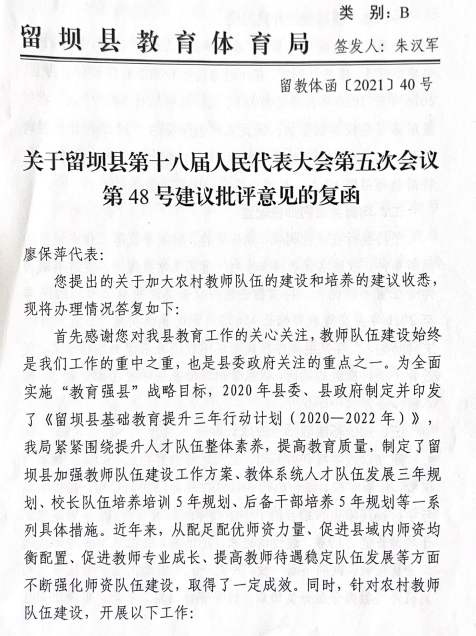 类 别：B

留坝县教育体育局

签发人：朱汉军

留教体函〔2021〕40号

关于留坝县第十八届人民代表大会第五次会议第48号建议批评意见的复函

廖保萍代表：

您提出的关于加大农村教师队伍的建设和培养的建议收悉，现将办理情况答复如下：

首先感谢您对我县教育工作的关心关注，教师队伍建设始终是我们工作的重中之重，也是县委政府关注的重点之一。为全面实施“教育强县”战略目标，2020年县委、县政府制定并印发了《留坝县基础教育提升三年行动计划（2020—2022年）》，我局紧紧围绕提升人才队伍整体素养，提高教育质量，制定了留坝县加强教师队伍建设工作方案、教体系统人才队伍发展三年规划、校长队伍培养培训5年规划、后备干部培养5年规划等一系列具体措施。近年来，从配足配优师资力量、促进县域内师资均衡配置、促进教师专业成长、提高教师待遇稳定队伍发展等方面不断强化师资队伍建设，取得了一定成效。同时，针对农村教师队伍建设，开展以下工作：